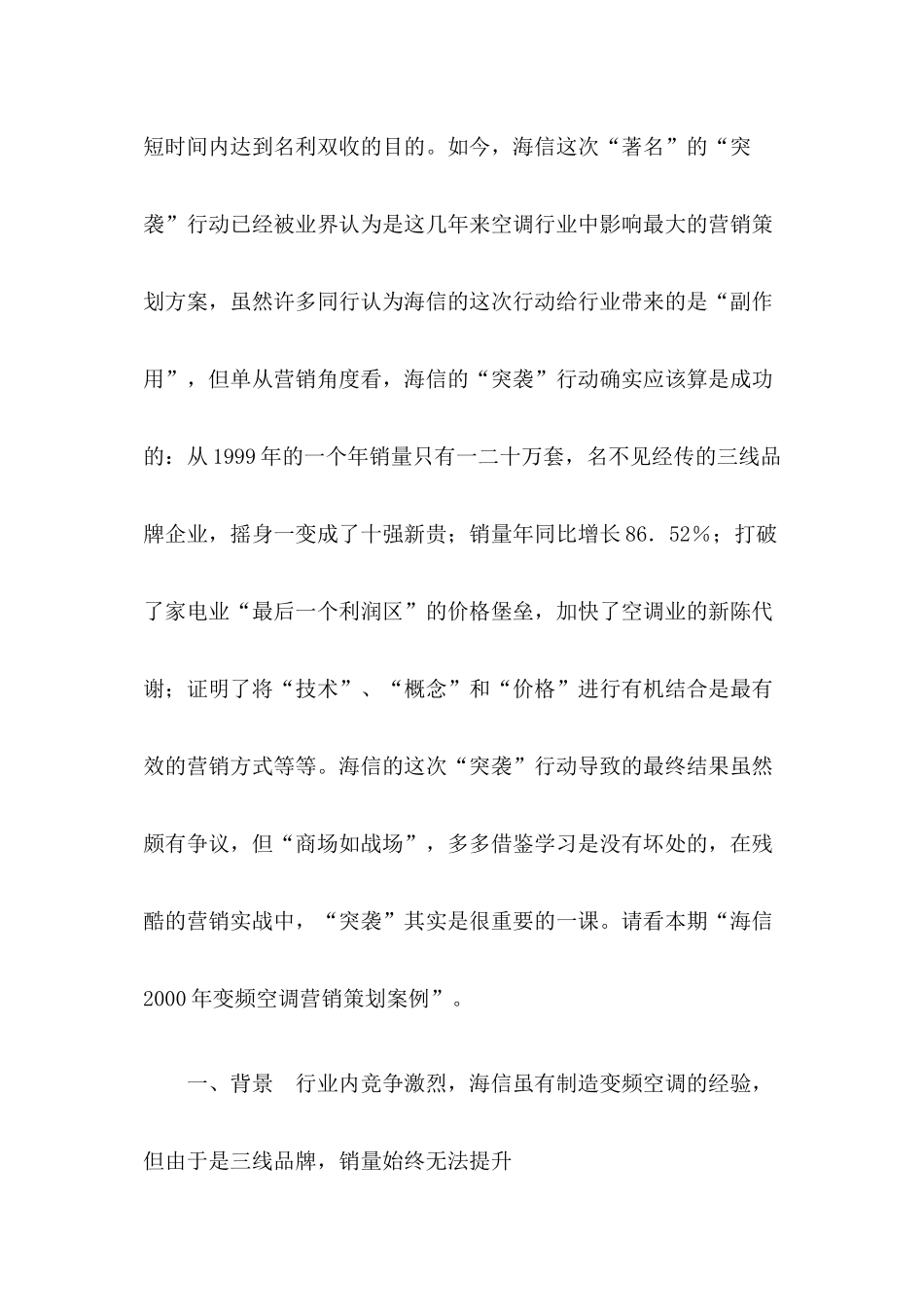 短时间内达到名利双收的目的。如今，海信这次“著名”的“突袭”行动已经被业界认为是这几年来空调行业中影响最大的营销策划方案，虽然许多同行认为海信的这次行动给行业带来的是“副作用”，但单从营销角度看，海信的“突袭”行动确实应该算是成功的：从1999年的一个年销量只有一二十万套，名不见经传的三线品牌企业，摇身一变成了十强新贵；销量年同比增长86．52%；打破了家电业“最后一个利润区”的价格堡垒，加快了空调业的新陈代谢；证明了将“技术”、“概念”和“价格”进行有机结合是最有效的营销方式等等。海信的这次“突袭”行动导致的最终结果虽然颇有争议，但“商场如战场”，多多借鉴学习是没有坏处的，在残酷的营销实战中，“突袭”其实是很重要的一课。请看本期“海信2000年变频空调营销策划案例”。

一、背景　行业内竞争激烈，海信虽有制造变频空调的经验，但由于是三线品牌，销量始终无法提升